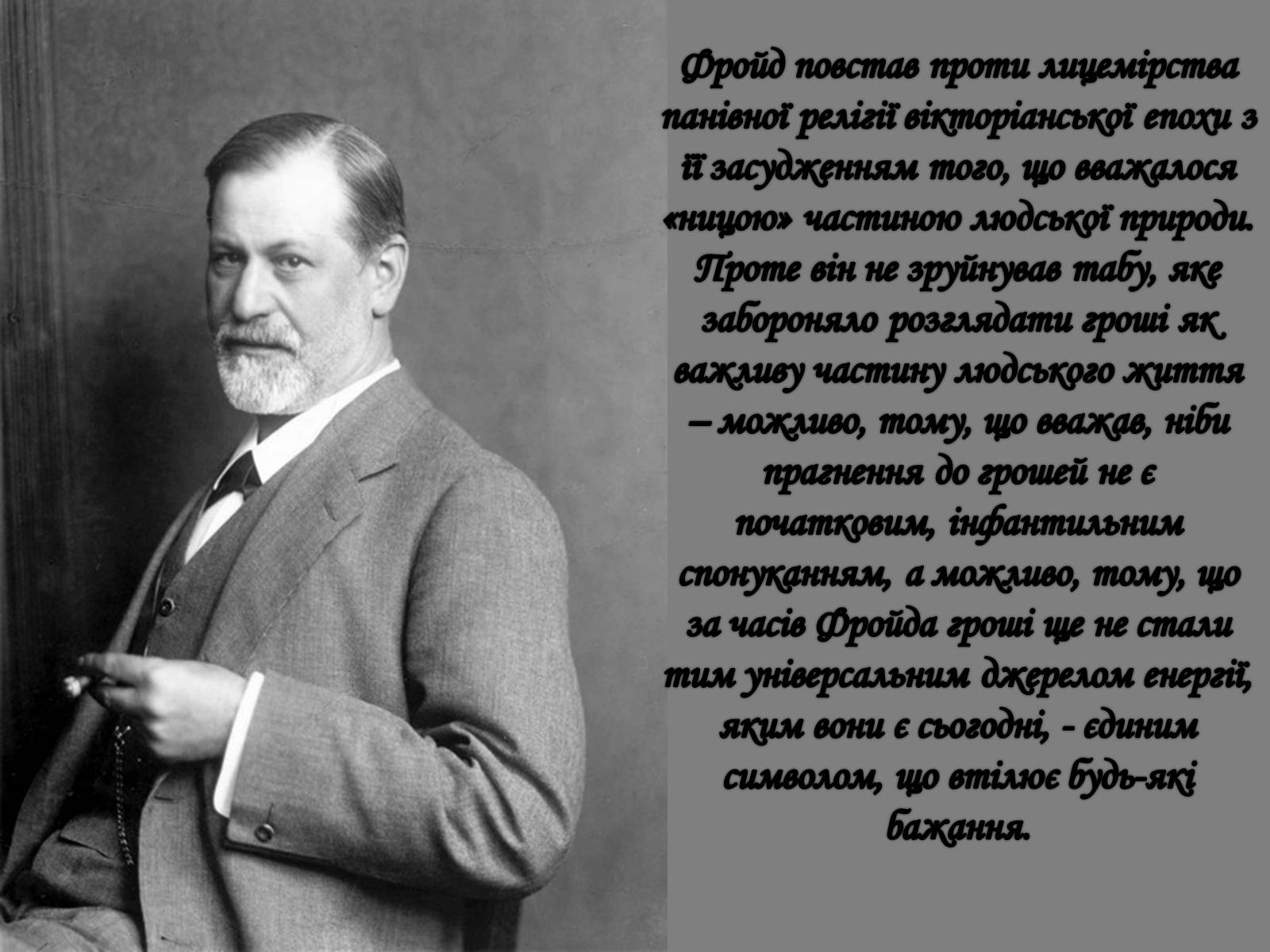 Фройд повстав проти лицемірства панівної релігії вікторіанської епохи з її засудженням того, що вважалося «ницою» частиною людської природи. Проте він не зруйнував табу, яке забороняло розглядати гроші як важливу частину людського життя – можливо, тому, що вважав, ніби прагнення до грошей не є початковим, інфантильним спонуканням, а можливо, тому, що за часів Фройда гроші ще не стали тим універсальним джерелом енергії, яким вони є сьогодні, - єдиним символом, що втілює будь-які бажання.